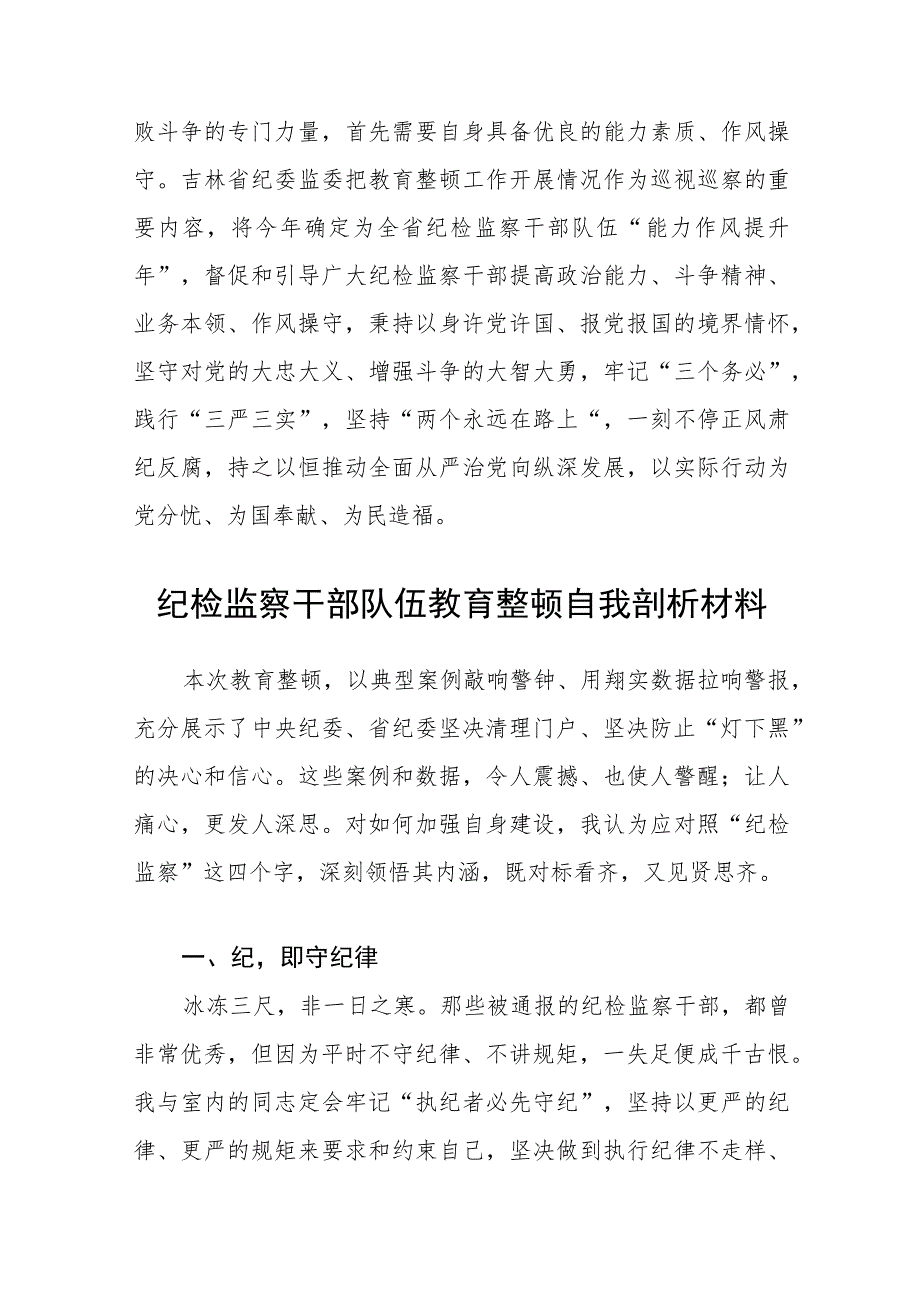 败斗争的专门力量，首先需要自身具备优良的能力素质、作风操守。吉林省纪委监委把教育整顿工作开展情况作为巡视巡察的重要内容，将今年确定为全省纪检监察干部队伍“能力作风提升年”，督促和引导广大纪检监察干部提高政治能力、斗争精神、业务本领、作风操守，秉持以身许党许国、报党报国的境界情怀，坚守对党的大忠大义、增强斗争的大智大勇，牢记“三个务必”，践行“三严三实”，坚持“两个永远在路上“，一刻不停正风肃纪反腐，持之以恒推动全面从严治党向纵深发展，以实际行动为党分忧、为国奉献、为民造福。

纪检监察干部队伍教育整顿自我剖析材料

本次教育整顿，以典型案例敲响警钟、用翔实数据拉响警报，充分展示了中央纪委、省纪委坚决清理门户、坚决防止“灯下黑”的决心和信心。这些案例和数据，令人震撼、也使人警醒；让人痛心，更发人深思。对如何加强自身建设，我认为应对照“纪检监察”这四个字，深刻领悟其内涵，既对标看齐，又见贤思齐。

一、纪，即守纪律

冰冻三尺，非一日之寒。那些被通报的纪检监察干部，都曾非常优秀，但因为平时不守纪律、不讲规矩，一失足便成千古恨。我与室内的同志定会牢记“执纪者必先守纪”，坚持以更严的纪律、更严的规矩来要求和约束自己，坚决做到执行纪律不走样、